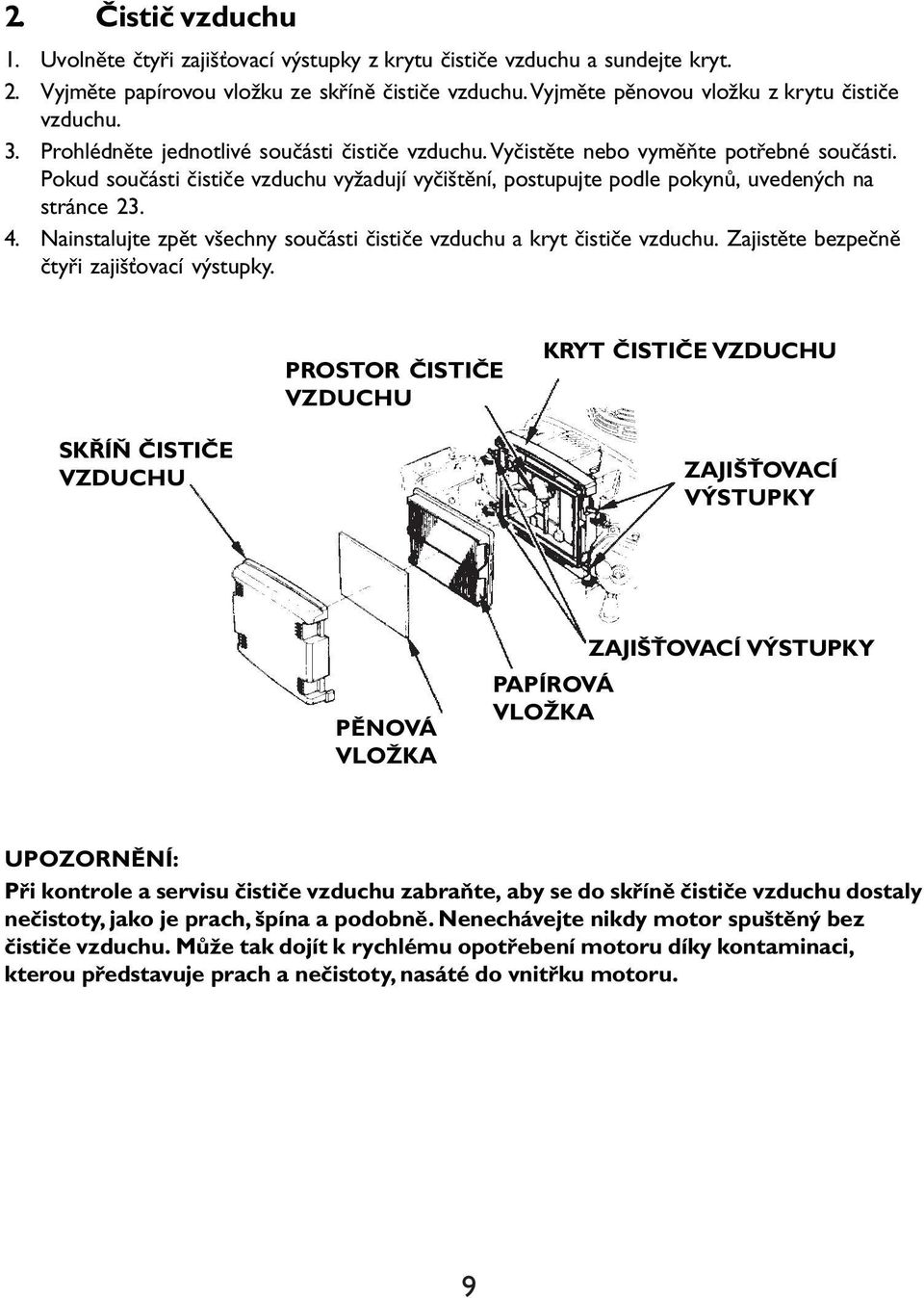 2. Čistič vzduchu

1. Uvolněte čtyři zajišťovací výstupky z krytu čističe vzduchu a sundejte kryt.
2. Vyjměte papírovou vložku ze skříně čističe vzduchu. Vyjměte pěnovou vložku z krytu čističe vzduchu.
3. Prohlédněte jednotlivé součásti čističe vzduchu. Vyčistěte nebo vyměňte potřebné součásti. Pokud součásti čističe vzduchu vyžadují vyčištění, postupujte podle pokynů, uvedených na stránce 23.
4. Nainstalujte zpět všechny součásti čističe vzduchu a kryt čističe vzduchu. Zajistěte bezpečně čtyři zajišťovací výstupky.

PROSTOR ČISTIČE VZDUCHU

KRYT ČISTIČE VZDUCHU

SKŘÍŇ ČISTIČE VZDUCHU

ZAJIŠŤOVACÍ VÝSTUPKY

ZAJIŠŤOVACÍ VÝSTUPKY

PAPÍROVÁ VLOŽKA

PĚNOVÁ VLOŽKA

UPOZORNĚNÍ:
Při kontrole a servisu čističe vzduchu zabraňte, aby se do skříně čističe vzduchu dostaly nečistoty, jako je prach, špína a podobně. Nenechávejte nikdy motor spuštěný bez čističe vzduchu. Může tak dojít k rychlému opotřebení motoru díky kontaminaci, kterou představuje prach a nečistoty, nasáté do vnitřku motoru.

9